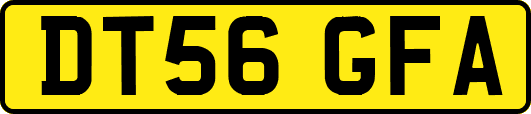 DT56 GFA